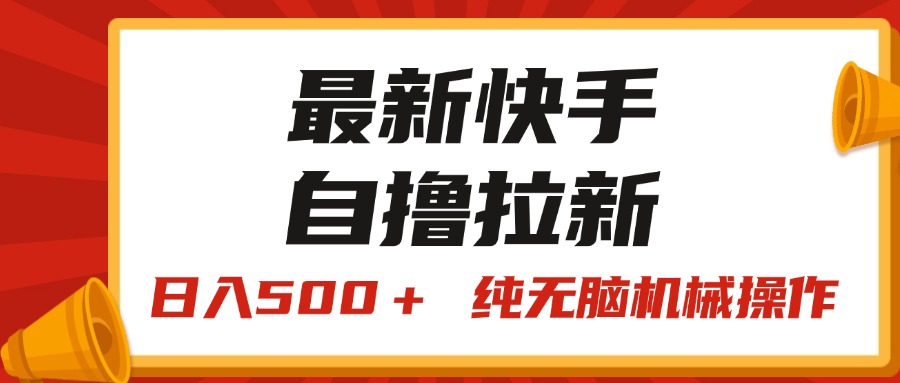 最新快手
自撸拉新

日入500＋ 纯无脑机械操作